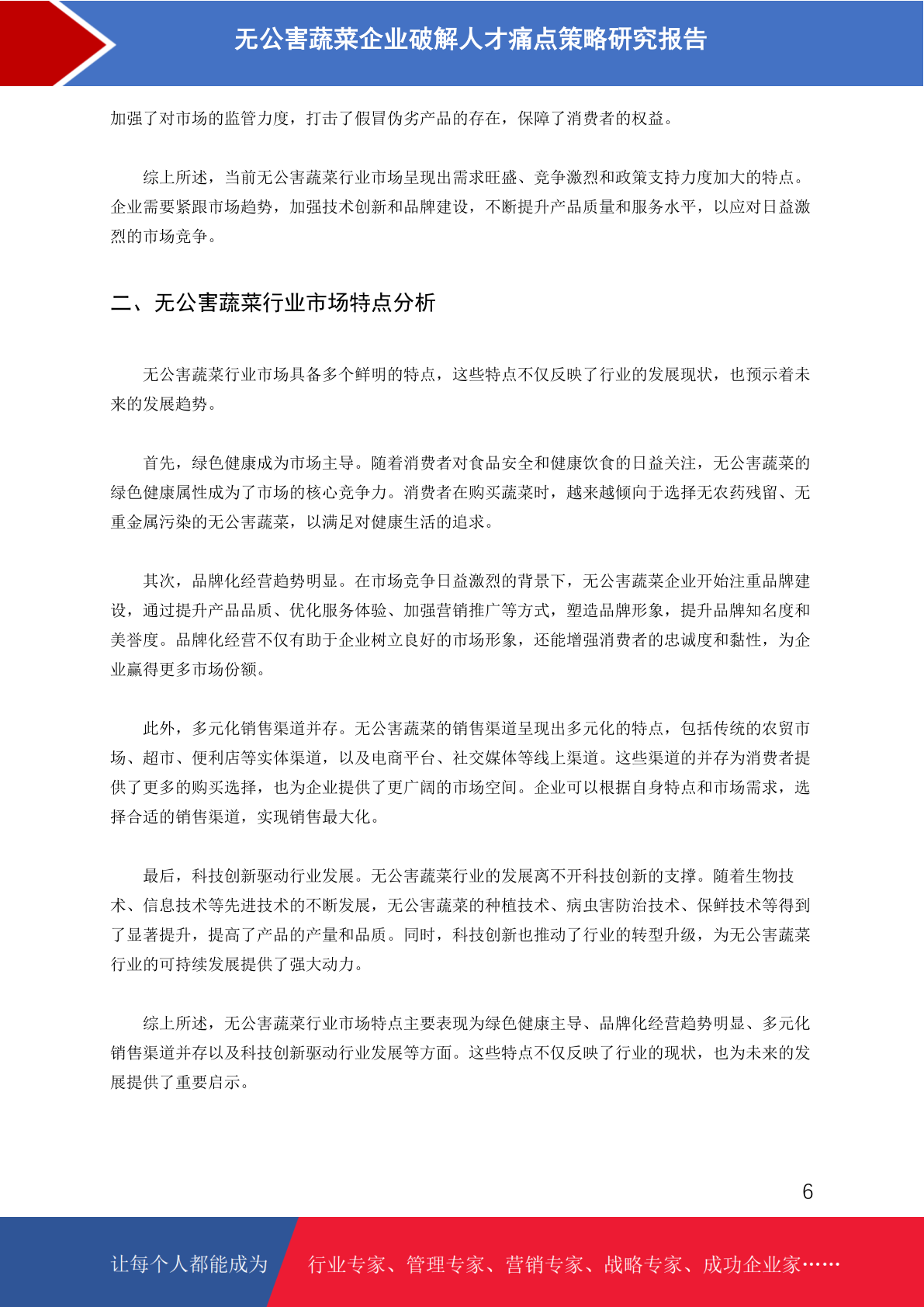 无公害蔬菜企业破解人才痛点策略研究报告

加强了对市场的监管力度，打击了假冒伪劣产品的存在，保障了消费者的权益。

综上所述，当前无公害蔬菜行业市场呈现出需求旺盛、竞争激烈和政策支持力度加大的特点。企业需要紧跟市场趋势，加强技术创新和品牌建设，不断提升产品质量和服务水平，以应对日益激烈的市场竞争。

二、无公害蔬菜行业市场特点分析

无公害蔬菜行业市场具备多个鲜明的特点，这些特点不仅反映了行业的发展现状，也预示着未来的发展趋势。

首先，绿色健康成为市场主导。随着消费者对食品安全和健康饮食的日益关注，无公害蔬菜的绿色健康属性成为了市场的核心竞争力。消费者在购买蔬菜时，越来越倾向于选择无农药残留、无重金属污染的无公害蔬菜，以满足对健康生活的追求。

其次，品牌化经营趋势明显。在市场竞争日益激烈的背景下，无公害蔬菜企业开始注重品牌建设，通过提升产品品质、优化服务体验、加强营销推广等方式，塑造品牌形象，提升品牌知名度和美誉度。品牌化经营不仅有助于企业树立良好的市场形象，还能增强消费者的忠诚度和黏性，为企业赢得更多市场份额。

此外，多元化销售渠道并存。无公害蔬菜的销售渠道呈现出多元化的特点，包括传统的农贸市场、超市、便利店等实体渠道，以及电商平台、社交媒体等线上渠道。这些渠道的并存为消费者提供了更多的购买选择，也为企业提供了更广阔的市场空间。企业可以根据自身特点和市场需求，选择合适的销售渠道，实现销售最大化。

最后，科技创新驱动行业发展。无公害蔬菜行业的发展离不开科技创新的支撑。随着生物技术、信息技术等先进技术的不断发展，无公害蔬菜的种植技术、病虫害防治技术、保鲜技术等得到了显著提升，提高了产品的产量和品质。同时，科技创新也推动了行业的转型升级，为无公害蔬菜行业的可持续发展提供了强大动力。

综上所述，无公害蔬菜行业市场特点主要表现为绿色健康主导、品牌化经营趋势明显、多元化销售渠道并存以及科技创新驱动行业发展等方面。这些特点不仅反映了行业的现状，也为未来的发展提供了重要启示。

6

让每个人都能成为 行业专家、管理专家、营销专家、战略专家、成功企业家……